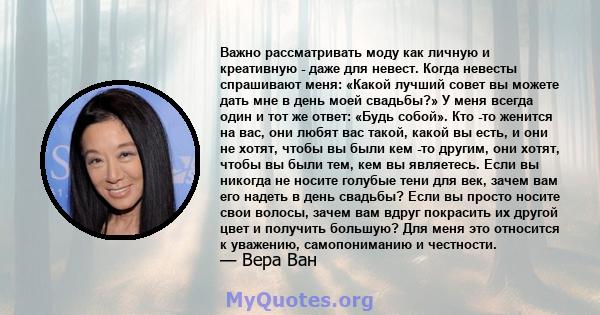 Важно рассматривать моду как личную и креативную - даже для невест. Когда невесты спрашивают меня: «Какой лучший совет вы можете дать мне в день моей свадьбы?» У меня всегда один и тот же ответ: «Будь собой». Кто -то женится на вас, они любят вас такой, какой вы есть, и они не хотят, чтобы вы были кем -то другим, они хотят, чтобы вы были тем, кем вы являетесь. Если вы никогда не носите голубые тени для век, зачем вам его надеть в день свадьбы? Если вы просто носите свои волосы, зачем вам вдруг покрасить их другой цвет и получить большую? Для меня это относится к уважению, самопониманию и честности.
— Вера Ван

MyQuotes.org